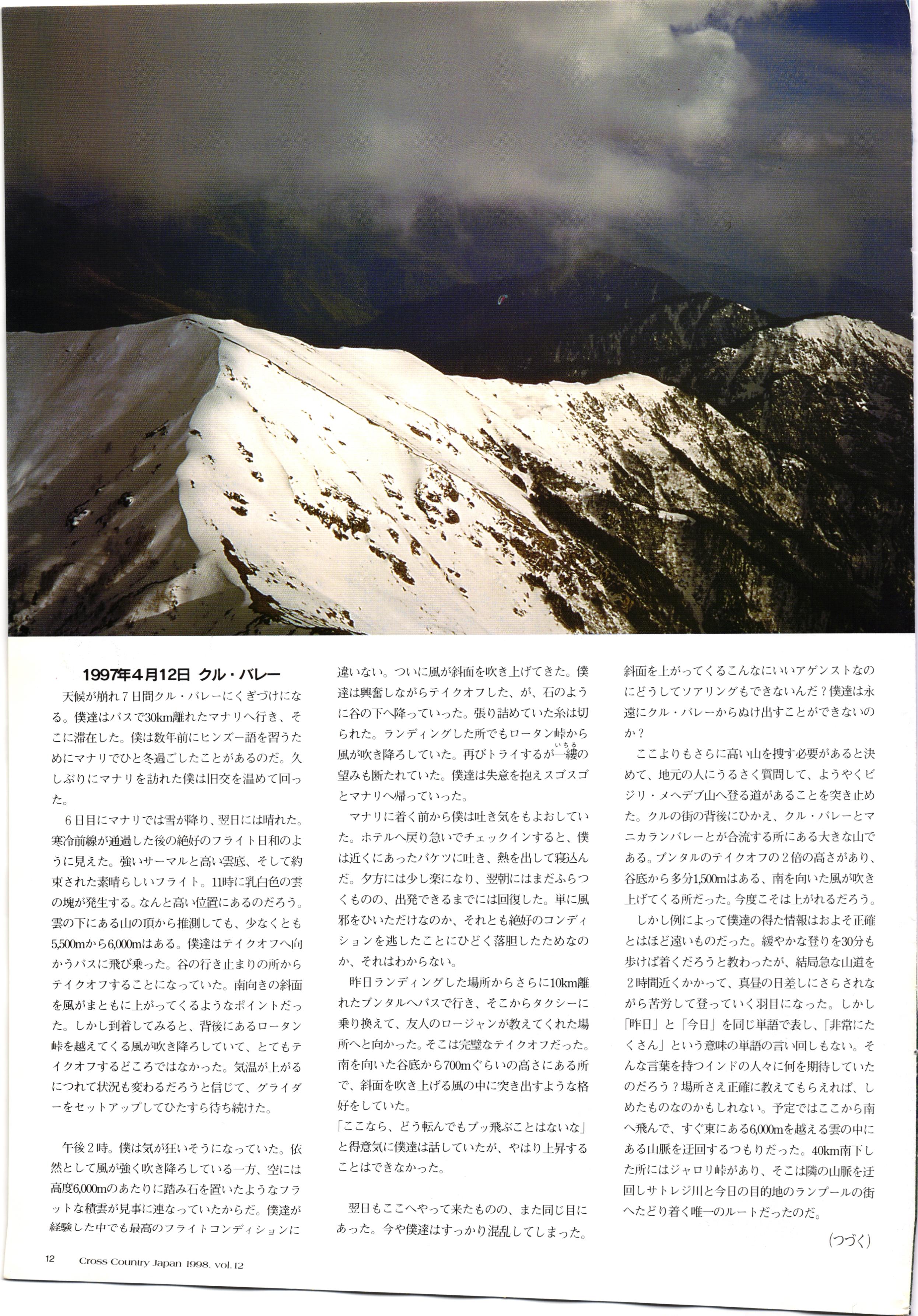 1997年4月12日 クル・バレー

天候が崩れ７日間クル・バレーにくぎづけになる。僕達はバスで30km離れたマナリへ行き、そこに滞在した。僕は数年前にヒンズー語を習うためにマナリでひと冬過ごしたことがあるのだ。久しぶりにマナリを訪れた僕は旧交を温めて回った。

６日目にマナリでは雪が降り、翌日には晴れた。寒冷前線が通過した後の絶好のフライト日和のように見えた。強いサーマルと高い雲底、そして約束された素晴らしいフライト。11時に乳白色の雲の塊が発生する。なんと高い位置にあるのだろう。雲の下にある山の頂から推測しても、少なくとも5,500mから6,000mはある。僕達はテイクオフへ向かうバスに飛び乗った。谷の行き止まりの所からテイクオフすることになっていた。南向きの斜面を風がまともに上がってくるようなポイントだった。しかし到着してみると、背後にあるロータン峠を越えてくる風が吹き降ろしていて、とてもテイクオフするどころではなかった。気温が上がるにつれて状況も変わるだろうと信じて、グライダーをセットアップしてひたすら待ち続けた。

午後２時。僕は気が狂いそうになっていた。依然として風が強く吹き降ろしている一方、空には高度6,000mのあたりに踏み石を置いたようなフラットな積雲が見事に連なっていたからだ。僕達が経験した中でも最高のフライトコンディションに違いない。ついに風が斜面を吹き上げてきた。僕達は興奮しながらテイクオフした、が、石のように谷の下へ降っていった。張り詰めていた糸は切られた。ランディングした所でもロータン峠から風が吹き降ろしていた。再びトライするが一縷（いちる）の望みも断たれていた。僕達は失意を抱えスゴスゴとマナリへ帰っていった。

マナリに着く前から僕は吐き気をもよおしていた。ホテルへ戻り急いでチェックインすると、僕は近くにあったバケツに吐き、熱を出して寝込んだ。夕方には少し楽になり、翌朝にはまだふらつくものの、出発できるまでには回復した。単に風邪をひいただけなのか、それとも絶好のコンディションを逃したことにひどく落胆したためなのか、それはわからない。

昨日ランディングした場所からさらに10km離れたブンタルへバスで行き、そこからタクシーに乗り換えて、友人のロージャンが教えてくれた場所へと向かった。そこは完璧なテイクオフだった。南を向いた谷底から700mぐらいの高さにある所で、斜面を吹き上げる風の中に突き出すような格好をしていた。
「ここなら、どう転んでもブッ飛ぶことはないな」と得意気に僕達は話していたが、やはり上昇することはできなかった。

翌日もここへやって来たものの、また同じ目にあった。今や僕達はすっかり混乱してしまった。斜面を上がってくるこんなにいいアゲンストなのにどうしてソアリングもできないんだ？僕達は永遠にクル・バレーからぬけ出すことができないのか？

ここよりもさらに高い山を捜す必要があると決めて、地元の人にうるさく質問して、ようやくビジリ・メヘデブ山へ登る道があることを突き止めた。クルの街の背後にひかえ、クル・バレーとマニカランバレーとが合流する所にある大きな山である。ブンタルのテイクオフの２倍の高さがあり、谷底から多分1,500mはある、南を向いた風が吹き上げてくる所だった。今度こそは上がれるだろう。

しかし例によって僕達の得た情報はおよそ正確とはほど遠いものだった。緩やかな登りを30分も歩けば着くだろうと教わったが、結局急な山道を２時間近くかかって、真昼の日差しにさらされながら苦労して登っていく羽目になった。しかし「昨日」と「今日」を同じ単語で表し、「非常にたくさん」という意味の単語の言い回しもない。そんな言葉を持つインドの人々に何を期待していたのだろう？場所さえ正確に教えてもらえれば、しめたものなのかもしれない。予定ではここから南へ飛んで、すぐ東にある6,000mを越える雲の中にある山脈を迂回するつもりだった。40km南下した所にはジャロリ峠があり、そこは隣の山脈を迂回しサトレジ川と今日の目的地のランプールの街へたどり着く唯一のルートだったのだ。

（つづく）

12 Cross Country Japan 1998. vol.12